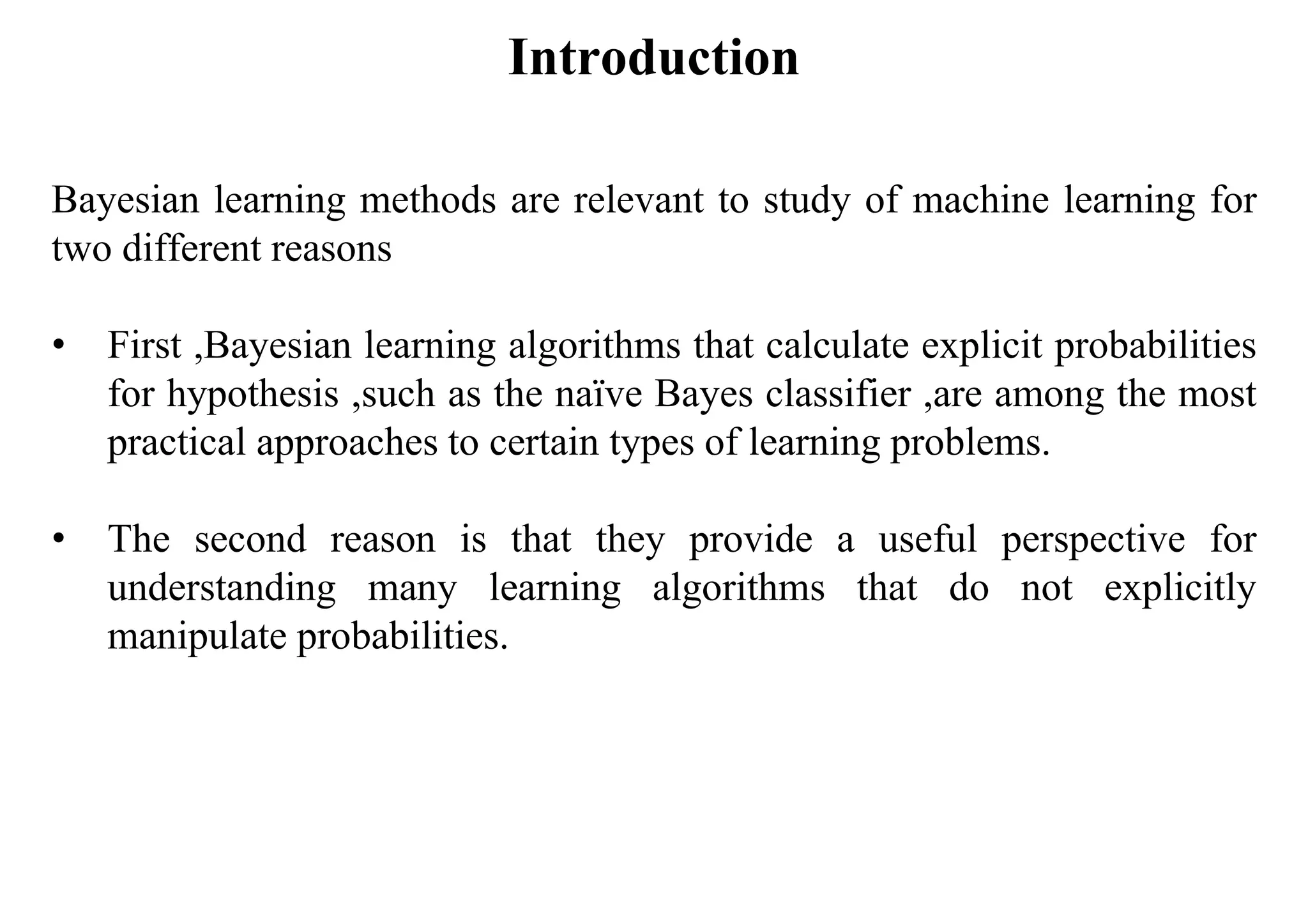 Introduction

Bayesian learning methods are relevant to study of machine learning for two different reasons

• First ,Bayesian learning algorithms that calculate explicit probabilities for hypothesis ,such as the naïve Bayes classifier ,are among the most practical approaches to certain types of learning problems.

• The second reason is that they provide a useful perspective for understanding many learning algorithms that do not explicitly manipulate probabilities.